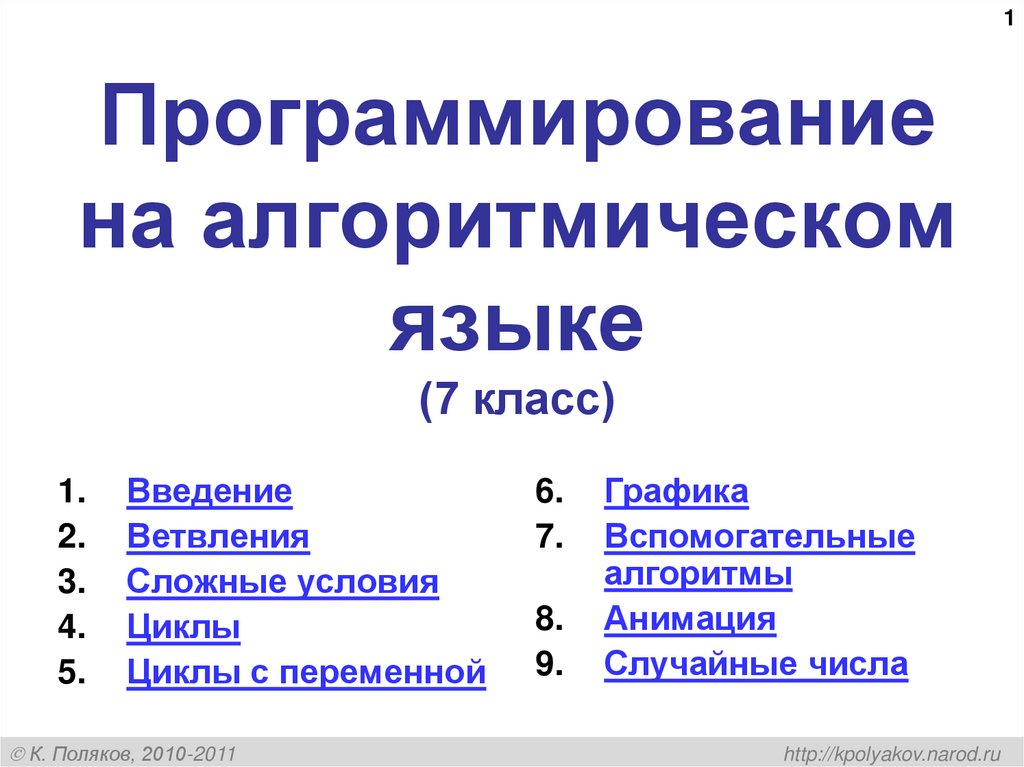 1

Программирование на алгоритмическом языке

(7 класс)

1. Введение
2. Ветвления
3. Сложные условия
4. Циклы
5. Циклы с переменной

6. Графика
7. Вспомогательные алгоритмы
8. Анимация
9. Случайные числа

© К. Поляков, 2010-2011

http://kpolyakov.narod.ru